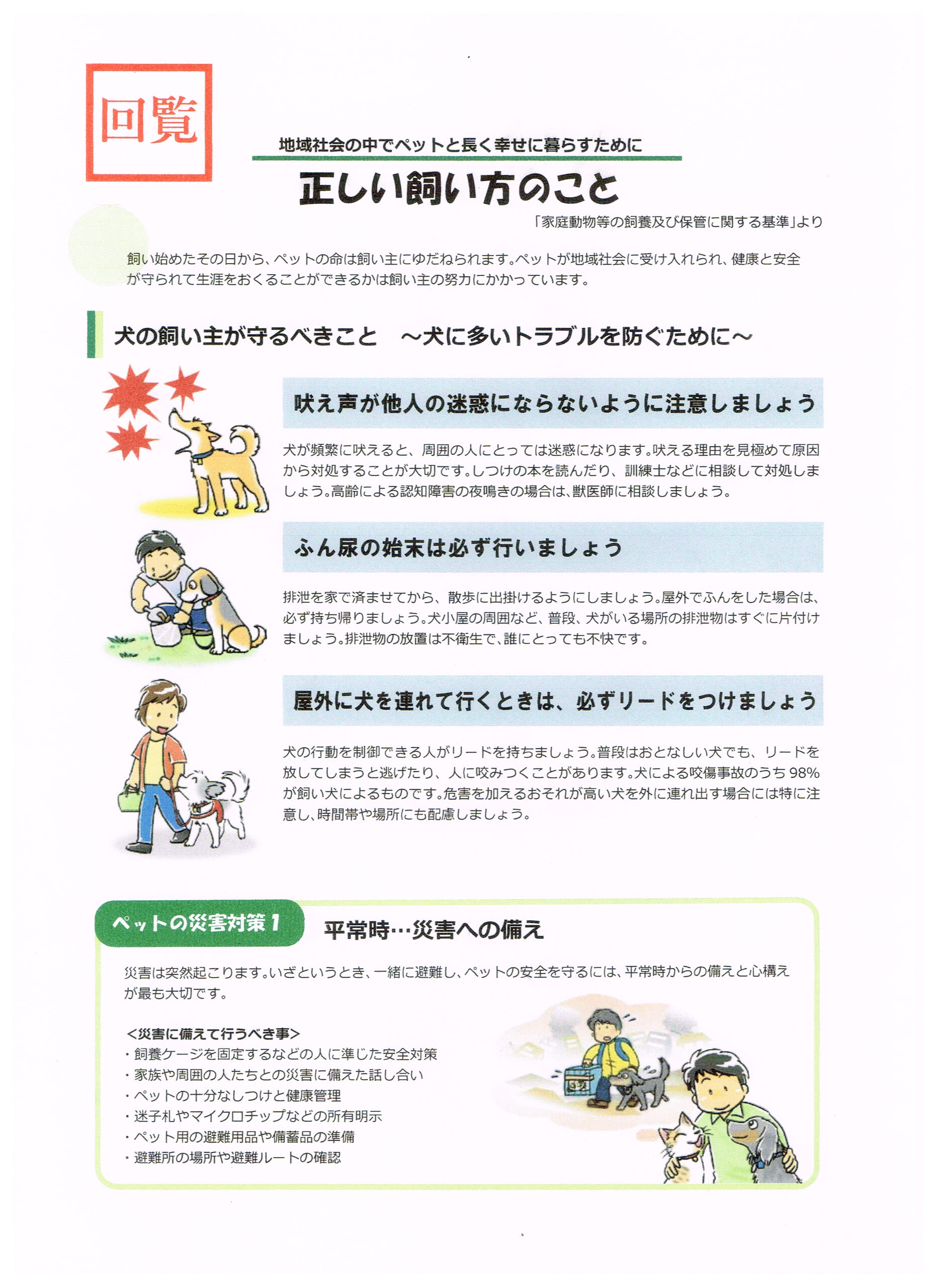 回覧

地域社会の中でペットと長く幸せに暮らすために

正しい飼い方のこと

「家庭動物等の飼養及び保管に関する基準」より

飼い始めたその日から、ペットの命は飼い主にゆだねられます。ペットが地域社会に受け入れられ、健康と安全が守られて生涯をおくることができるかは飼い主の努力にかかっています。

犬の飼い主が守るべきこと　～犬に多いトラブルを防ぐために～

吠え声が他人の迷惑にならないように注意しましょう

犬が頻繁に吠えると、周囲の人にとっては迷惑になります。吠える理由を見極めて原因から対処することが大切です。しつけの本を読んだり、訓練士などに相談して対処しましょう。高齢による認知障害の夜鳴きの場合は、獣医師に相談しましょう。

ふん尿の始末は必ず行いましょう

排泄を家で済ませてから、散歩に出掛けるようにしましょう。屋外でふんをした場合は、必ず持ち帰りましょう。犬小屋の周囲など、普段、犬がいる場所の排泄物はすぐに片付けましょう。排泄物の放置は不衛生で、誰にとっても不快です。

屋外に犬を連れて行くときは、必ずリードをつけましょう

犬の行動を制御できる人がリードを持ちましょう。普段はおとなしい犬でも、リードを放してしまうと逃げたり、人に咬みつくことがあります。犬による咬傷事故のうち98%が飼い犬によるものです。危害を加えるおそれが高い犬を外に連れ出す場合には特に注意し、時間帯や場所にも配慮しましょう。

ペットの災害対策 1

平常時…災害への備え

災害は突然起こります。いざというとき、一緒に避難し、ペットの安全を守るには、平常時からの備えと心構えが最も大切です。

<災害に備えて行うべき事>
・飼養ケージを固定するなどの人に準じた安全対策
・家族や周囲の人たちとの災害に備えた話し合い
・ペットの十分なしつけと健康管理
・迷子札やマイクロチップなどの所有明示
・ペット用の避難用品や備蓄品の準備
・避難所の場所や避難ルートの確認